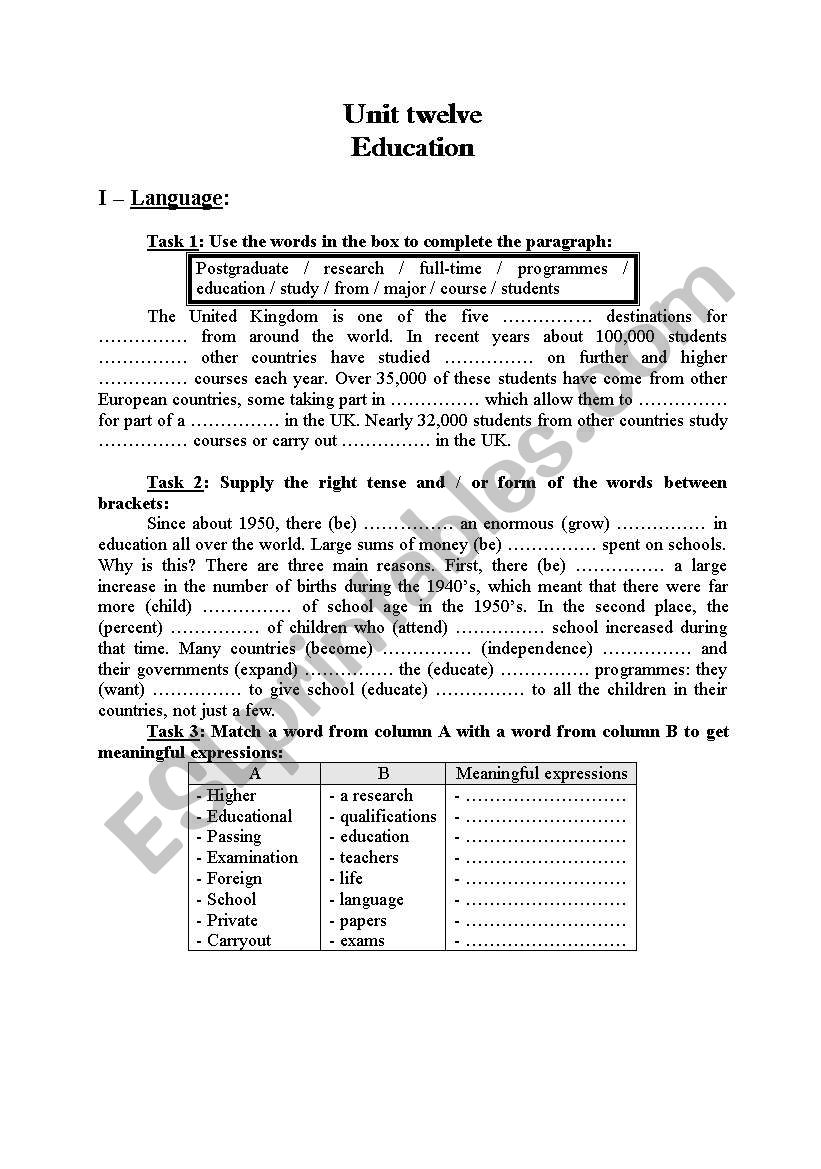 Unit twelve
Education

I – Language:

Task 1: Use the words in the box to complete the paragraph:

Postgraduate / research / full-time / programmes / education / study / from / major / course / students

The United Kingdom is one of the five …………… destinations for …………… from around the world. In recent years about 100,000 students …………… other countries have studied …………… on further and higher …………… courses each year. Over 35,000 of these students have come from other European countries, some taking part in …………… which allow them to …………… for part of a …………… in the UK. Nearly 32,000 students from other countries study …………… courses or carry out …………… in the UK.

Task 2: Supply the right tense and / or form of the words between brackets:

Since about 1950, there (be) …………… an enormous (grow) …………… in education all over the world. Large sums of money (be) …………… spent on schools. Why is this? There are three main reasons. First, there (be) …………… a large increase in the number of births during the 1940's, which meant that there were far more (child) …………… of school age in the 1950's. In the second place, the (percent) …………… of children who (attend) …………… school increased during that time. Many countries (become) …………… (independence) …………… and their governments (expand) …………… the (educate) …………… programmes: they (want) …………… to give school (educate) …………… to all the children in their countries, not just a few.

Task 3: Match a word from column A with a word from column B to get meaningful expressions:

| A | B | Meaningful expressions |
|---|---|---|
| - Higher | - a research | - ……………………… |
| - Educational | - qualifications | - ……………………… |
| - Passing | - education | - ……………………… |
| - Examination | - teachers | - ……………………… |
| - Foreign | - life | - ……………………… |
| - School | - language | - ……………………… |
| - Private | - papers | - ……………………… |
| - Carryout | - exams | - ……………………… |

ESLprintables.com